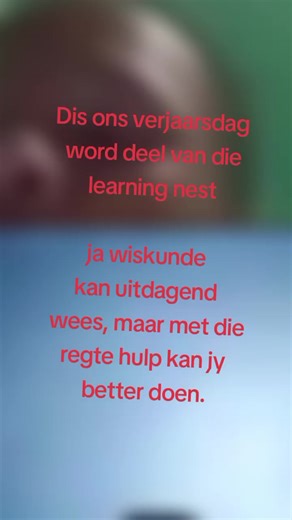 Dis ons verjaarsdag word deel van die learning nest

ja wiskunde kan uitdagend wees, maar met die regte hulp kan jy better doen.